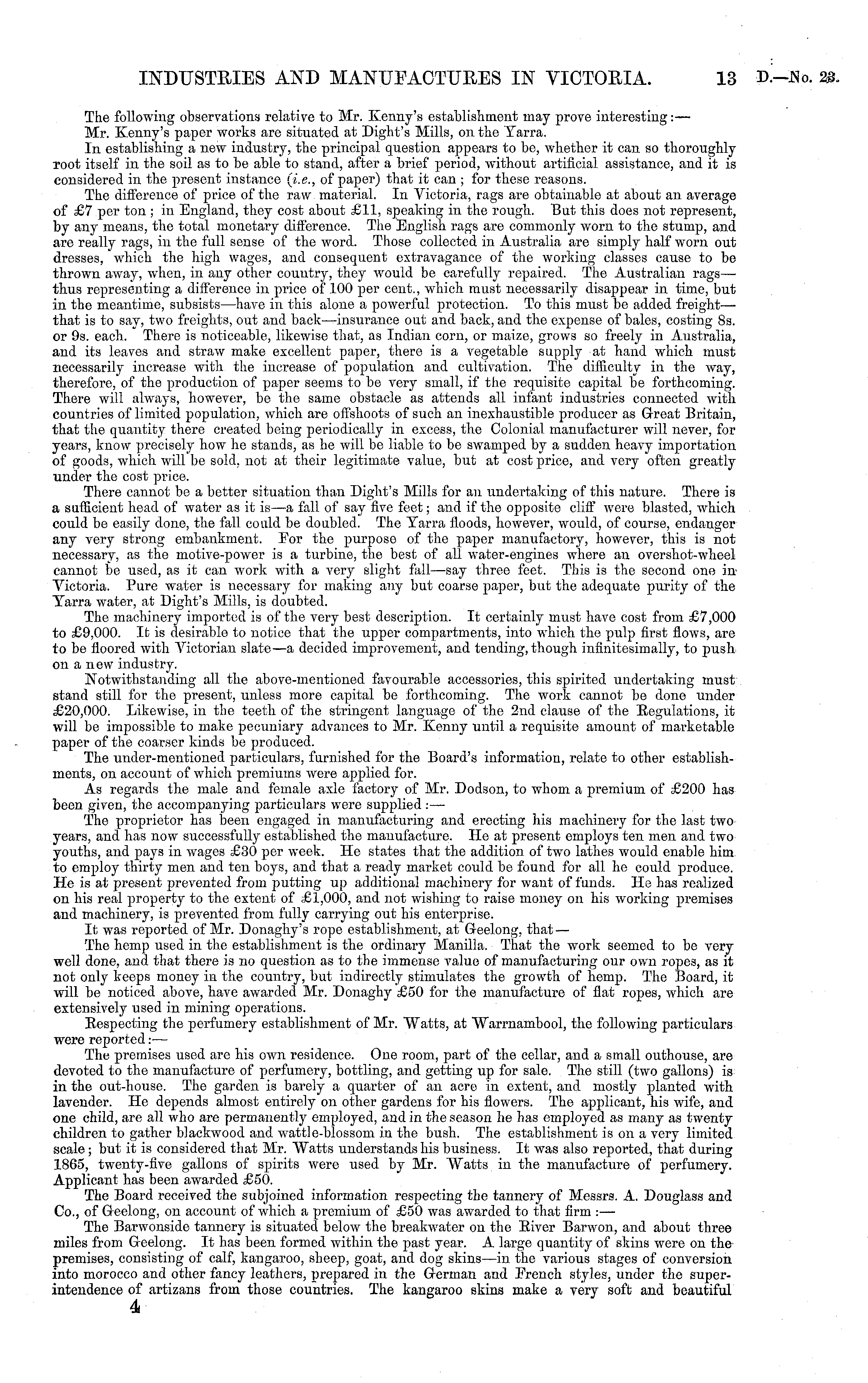 INDUSTRIES AND MANUFACTURES IN VICTORIA. 13 D.—No. 23.

The following observations relative to Mr. Kenny's establishment may prove interesting:—

Mr. Kenny's paper works are situated at Dight's Mills, on the Yarra.

In establishing a new industry, the principal question appears to be, whether it can so thoroughly root itself in the soil as to be able to stand, after a brief period, without artificial assistance, and it is considered in the present instance (i.e., of paper) that it can; for these reasons.

The difference of price of the raw material. In Victoria, rags are obtainable at about an average of £7 per ton; in England, they cost about £11, speaking in the rough. But this does not represent, by any means, the total monetary difference. The English rags are commonly worn to the stump, and are really rags, in the full sense of the word. Those collected in Australia are simply half worn out dresses, which the high wages, and consequent extravagance of the working classes cause to be thrown away, when, in any other country, they would be carefully repaired. The Australian rags—thus representing a difference in price of 100 per cent., which must necessarily disappear in time, but in the meantime, subsists—have in this alone a powerful protection. To this must be added freight—that is to say, two freights, out and back—insurance out and back, and the expense of bales, costing 8s. or 9s. each. There is noticeable, likewise that, as Indian corn, or maize, grows so freely in Australia, and its leaves and straw make excellent paper, there is a vegetable supply at hand which must necessarily increase with the increase of population and cultivation. The difficulty in the way, therefore, of the production of paper seems to be very small, if the requisite capital be forthcoming. There will always, however, be the same obstacle as attends all infant industries connected with countries of limited population, which are offshoots of such an inexhaustible producer as Great Britain, that the quantity there created being periodically in excess, the Colonial manufacturer will never, for years, know precisely how he stands, as he will be liable to be swamped by a sudden heavy importation of goods, which will be sold, not at their legitimate value, but at cost price, and very often greatly under the cost price.

There cannot be a better situation than Dight's Mills for an undertaking of this nature. There is a sufficient head of water as it is—a fall of say five feet; and if the opposite cliff were blasted, which could be easily done, the fall could be doubled. The Yarra floods, however, would, of course, endanger any very strong embankment. For the purpose of the paper manufactory, however, this is not necessary, as the motive-power is a turbine, the best of all water-engines where an overshot-wheel cannot be used, as it can work with a very slight fall—say three feet. This is the second one in Victoria. Pure water is necessary for making any but coarse paper, but the adequate purity of the Yarra water, at Dight's Mills, is doubted.

The machinery imported is of the very best description. It certainly must have cost from £7,000 to £9,000. It is desirable to notice that the upper compartments, into which the pulp first flows, are to be floored with Victorian slate—a decided improvement, and tending, though infinitesimally, to push on a new industry.

Notwithstanding all the above-mentioned favourable accessories, this spirited undertaking must stand still for the present, unless more capital be forthcoming. The work cannot be done under £20,000. Likewise, in the teeth of the stringent language of the 2nd clause of the Regulations, it will be impossible to make pecuniary advances to Mr. Kenny until a requisite amount of marketable paper of the coarser kinds be produced.

The under-mentioned particulars, furnished for the Board's information, relate to other establishments, on account of which premiums were applied for.

As regards the male and female axle factory of Mr. Dodson, to whom a premium of £200 has been given, the accompanying particulars were supplied:—

The proprietor has been engaged in manufacturing and erecting his machinery for the last two years, and has now successfully established the manufacture. He at present employs ten men and two youths, and pays in wages £30 per week. He states that the addition of two lathes would enable him to employ thirty men and ten boys, and that a ready market could be found for all he could produce. He is at present prevented from putting up additional machinery for want of funds. He has realized on his real property to the extent of £1,000, and not wishing to raise money on his working premises and machinery, is prevented from fully carrying out his enterprise.

It was reported of Mr. Donaghy's rope establishment, at Geelong, that—

The hemp used in the establishment is the ordinary Manilla. That the work seemed to be very well done, and that there is no question as to the immense value of manufacturing our own ropes, as it not only keeps money in the country, but indirectly stimulates the growth of hemp. The Board, it will be noticed above, have awarded Mr. Donaghy £50 for the manufacture of flat ropes, which are extensively used in mining operations.

Respecting the perfumery establishment of Mr. Watts, at Warrnambool, the following particulars were reported:—

The premises used are his own residence. One room, part of the cellar, and a small outhouse, are devoted to the manufacture of perfumery, bottling, and getting up for sale. The still (two gallons) is in the out-house. The garden is barely a quarter of an acre in extent, and mostly planted with lavender. He depends almost entirely on other gardens for his flowers. The applicant, his wife, and one child, are all who are permanently employed, and in the season he has employed as many as twenty children to gather blackwood and wattle-blossom in the bush. The establishment is on a very limited scale; but it is considered that Mr. Watts understands his business. It was also reported, that during 1865, twenty-five gallons of spirits were used by Mr. Watts in the manufacture of perfumery. Applicant has been awarded £50.

The Board received the subjoined information respecting the tannery of Messrs. A. Douglass and Co., of Geelong, on account of which a premium of £50 was awarded to that firm:—

The Barwonside tannery is situated below the breakwater on the River Barwon, and about three miles from Geelong. It has been formed within the past year. A large quantity of skins were on the premises, consisting of calf, kangaroo, sheep, goat, and dog skins—in the various stages of conversion into morocco and other fancy leathers, prepared in the German and French styles, under the superintendence of artizans from those countries. The kangaroo skins make a very soft and beautiful

4